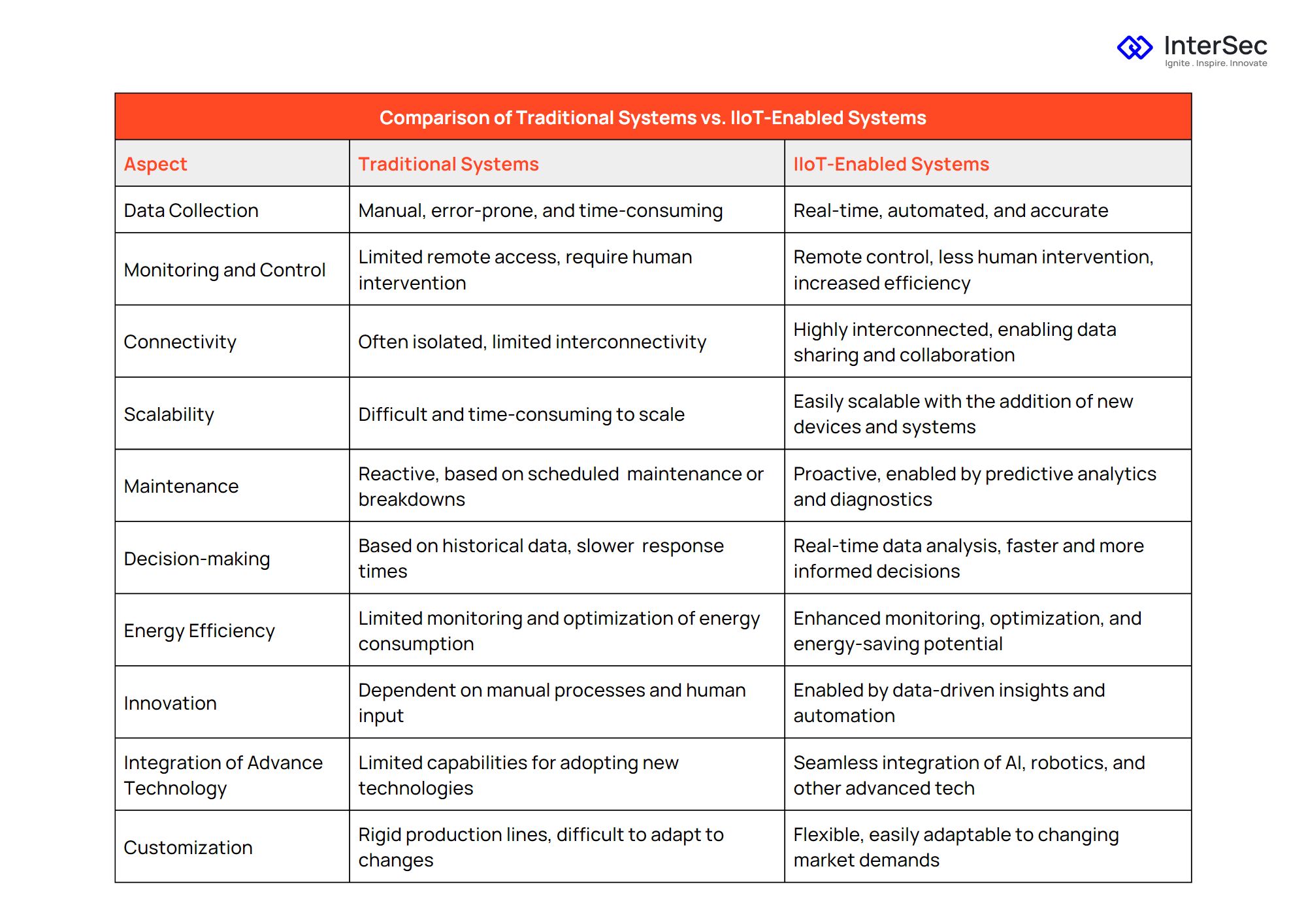 InterSec
Ignite . Inspire. Innovate

Comparison of Traditional Systems vs. IIoT-Enabled Systems

| Aspect | Traditional Systems | IIoT-Enabled Systems |
|---|---|---|
| Data Collection | Manual, error-prone, and time-consuming | Real-time, automated, and accurate |
| Monitoring and Control | Limited remote access, require human intervention | Remote control, less human intervention, increased efficiency |
| Connectivity | Often isolated, limited interconnectivity | Highly interconnected, enabling data sharing and collaboration |
| Scalability | Difficult and time-consuming to scale | Easily scalable with the addition of new devices and systems |
| Maintenance | Reactive, based on scheduled maintenance or breakdowns | Proactive, enabled by predictive analytics and diagnostics |
| Decision-making | Based on historical data, slower response times | Real-time data analysis, faster and more informed decisions |
| Energy Efficiency | Limited monitoring and optimization of energy consumption | Enhanced monitoring, optimization, and energy-saving potential |
| Innovation | Dependent on manual processes and human input | Enabled by data-driven insights and automation |
| Integration of Advance Technology | Limited capabilities for adopting new technologies | Seamless integration of AI, robotics, and other advanced tech |
| Customization | Rigid production lines, difficult to adapt to changes | Flexible, easily adaptable to changing market demands |